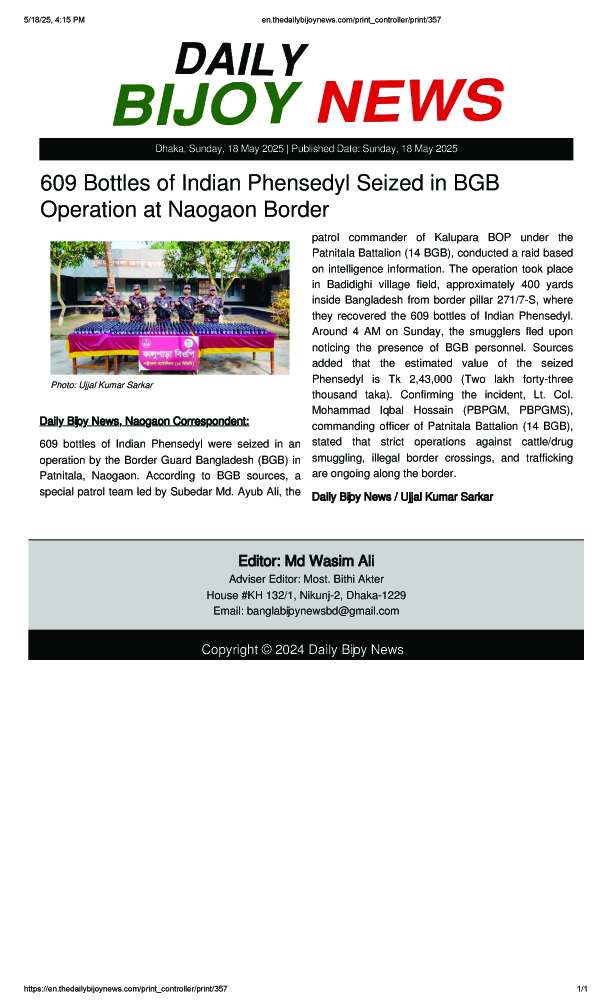 5/18/25, 4:15 PM

en.thedailybijoynews.com/print_controller/print/357

DAILY
BIJOY NEWS

Dhaka, Sunday, 18 May 2025 | Published Date: Sunday, 18 May 2025

609 Bottles of Indian Phensedyl Seized in BGB Operation at Naogaon Border

Photo: Ujjal Kumar Sarkar

Daily Bijoy News, Naogaon Correspondent:

609 bottles of Indian Phensedyl were seized in an operation by the Border Guard Bangladesh (BGB) in Patnitala, Naogaon. According to BGB sources, a special patrol team led by Subedar Md. Ayub Ali, the patrol commander of Kalupara BOP under the Patnitala Battalion (14 BGB), conducted a raid based on intelligence information. The operation took place in Badidighi village field, approximately 400 yards inside Bangladesh from border pillar 271/7-S, where they recovered the 609 bottles of Indian Phensedyl. Around 4 AM on Sunday, the smugglers fled upon noticing the presence of BGB personnel. Sources added that the estimated value of the seized Phensedyl is Tk 2,43,000 (Two lakh forty-three thousand taka). Confirming the incident, Lt. Col. Mohammad Iqbal Hossain (PBPGM, PBPGMS), commanding officer of Patnitala Battalion (14 BGB), stated that strict operations against cattle/drug smuggling, illegal border crossings, and trafficking are ongoing along the border.

Daily Bijoy News / Ujjal Kumar Sarkar

Editor: Md Wasim Ali
Adviser Editor: Most. Bithi Akter
House #KH 132/1, Nikunj-2, Dhaka-1229
Email: banglabijoynewsbd@gmail.com

Copyright © 2024 Daily Bijoy News

https://en.thedailybijoynews.com/print_controller/print/357

1/1